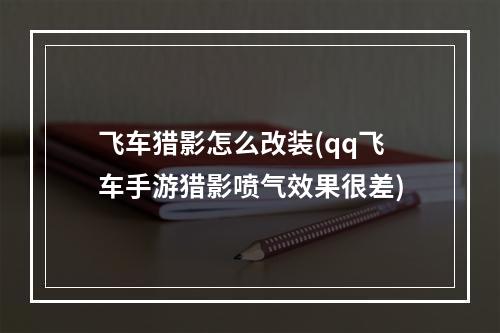 飞车猎影怎么改装(qq飞车手游猎影喷气效果很差)